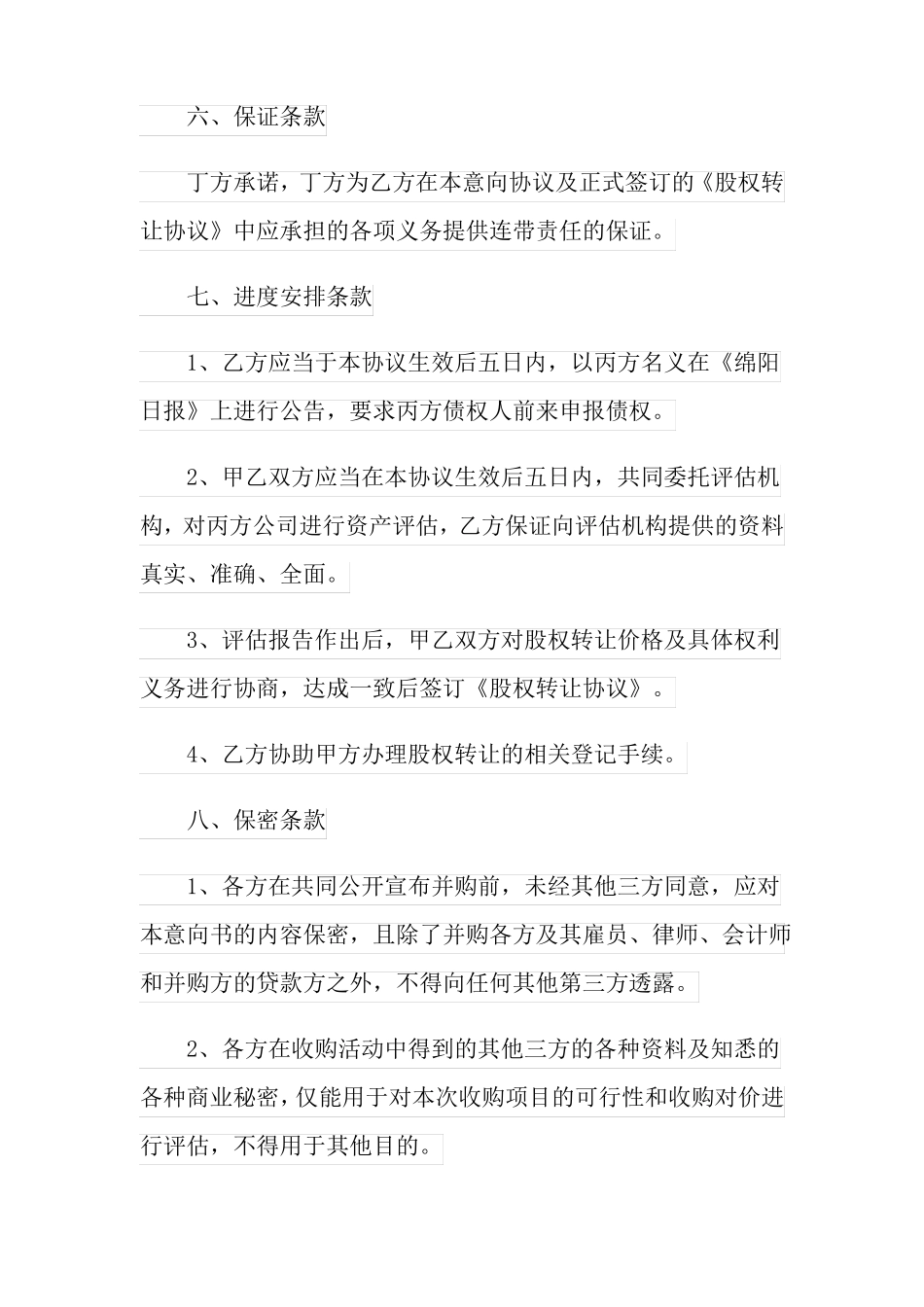 六、保证条款

丁方承诺，丁方为乙方在本意向协议及正式签订的《股权转让协议》中应承担的各项义务提供连带责任的保证。

七、进度安排条款

1、乙方应当于本协议生效后五日内，以丙方名义在《绵阳日报》上进行公告，要求丙方债权人前来申报债权。

2、甲乙双方应当在本协议生效后五日内，共同委托评估机构，对丙方公司进行资产评估，乙方保证向评估机构提供的资料真实、准确、全面。

3、评估报告作出后，甲乙双方对股权转让价格及具体权利义务进行协商，达成一致后签订《股权转让协议》。

4、乙方协助甲方办理股权转让的相关登记手续。

八、保密条款

1、各方在共同公开宣布并购前，未经其他三方同意，应对本意向书的内容保密，且除了并购各方及其雇员、律师、会计师和并购方的贷款方之外，不得向任何其他第三方透露。

2、各方在收购活动中得到的其他三方的各种资料及知悉的各种商业秘密，仅能用于对本次收购项目的可行性和收购对价进行评估，不得用于其他目的。